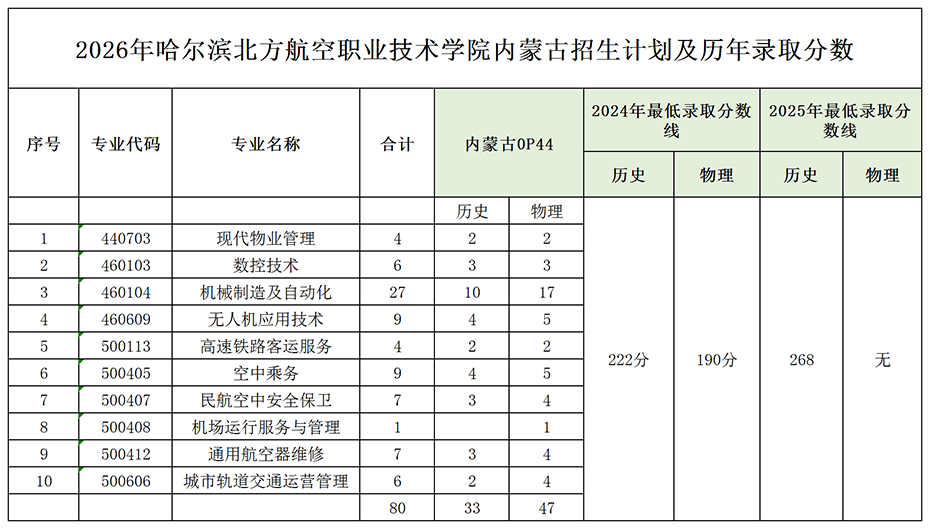 2026年哈尔滨北方航空职业技术学院内蒙古招生计划及历年录取分数

| 序号 | 专业代码 | 专业名称 | 合计 | 内蒙古0P44 |  | 2024年最低录取分数线 |  | 2025年最低录取分数线 |  |
|---|---|---|---|---|---|---|---|---|---|
|  |  |  |  |  |  | 历史 | 物理 | 历史 | 物理 |
|  |  |  |  | 历史 | 物理 | 222分 | 190分 | 268 | 无 |
| 1 | 440703 | 现代物业管理 | 4 | 2 | 2 |  |  |  |  |
| 2 | 460103 | 数控技术 | 6 | 3 | 3 |  |  |  |  |
| 3 | 460104 | 机械制造及自动化 | 27 | 10 | 17 |  |  |  |  |
| 4 | 460609 | 无人机应用技术 | 9 | 4 | 5 |  |  |  |  |
| 5 | 500113 | 高速铁路客运服务 | 4 | 2 | 2 |  |  |  |  |
| 6 | 500405 | 空中乘务 | 9 | 4 | 5 |  |  |  |  |
| 7 | 500407 | 民航空中安全保卫 | 7 | 3 | 4 |  |  |  |  |
| 8 | 500408 | 机场运行服务与管理 | 1 |  | 1 |  |  |  |  |
| 9 | 500412 | 通用航空器维修 | 7 | 3 | 4 |  |  |  |  |
| 10 | 500606 | 城市轨道交通运营管理 | 6 | 2 | 4 |  |  |  |  |
|  |  |  | 80 | 33 | 47 |  |  |  |  |